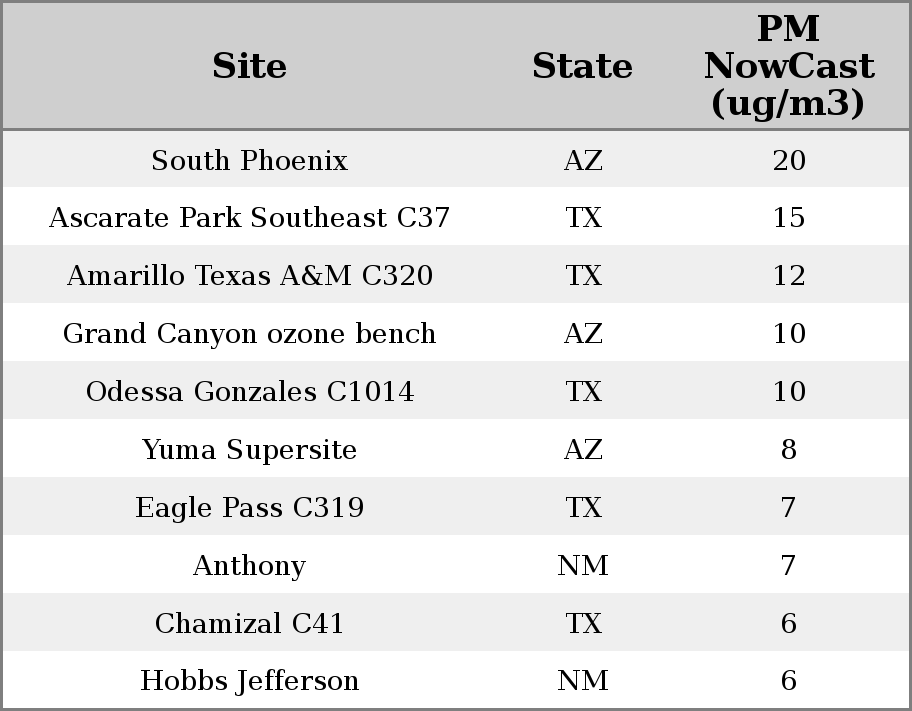 | Site | State | PM NowCast (ug/m3) |
|---|---|---|
| South Phoenix | AZ | 20 |
| Ascarate Park Southeast C37 | TX | 15 |
| Amarillo Texas A&M C320 | TX | 12 |
| Grand Canyon ozone bench | AZ | 10 |
| Odessa Gonzales C1014 | TX | 10 |
| Yuma Supersite | AZ | 8 |
| Eagle Pass C319 | TX | 7 |
| Anthony | NM | 7 |
| Chamizal C41 | TX | 6 |
| Hobbs Jefferson | NM | 6 |